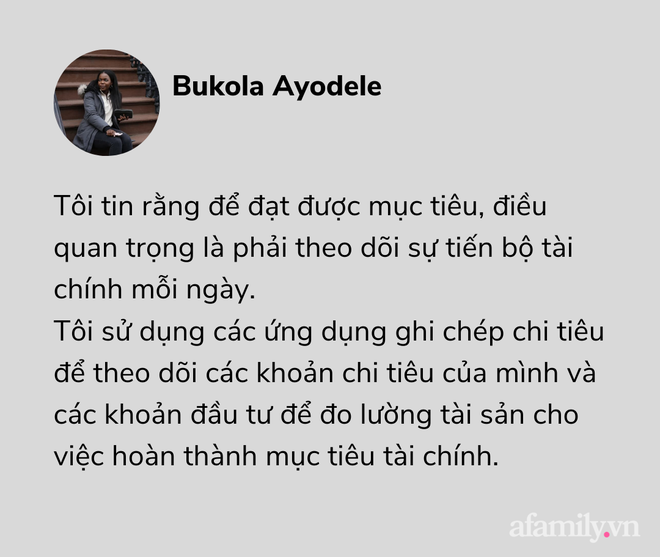 Bukola Ayodele

Tôi tin rằng để đạt được mục tiêu, điều quan trọng là phải theo dõi sự tiến bộ tài chính mỗi ngày.
Tôi sử dụng các ứng dụng ghi chép chi tiêu để theo dõi các khoản chi tiêu của mình và các khoản đầu tư để đo lường tài sản cho việc hoàn thành mục tiêu tài chính.

afamily.vn